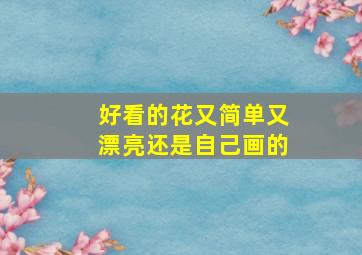 好看的花又简单又漂亮还是自己画的